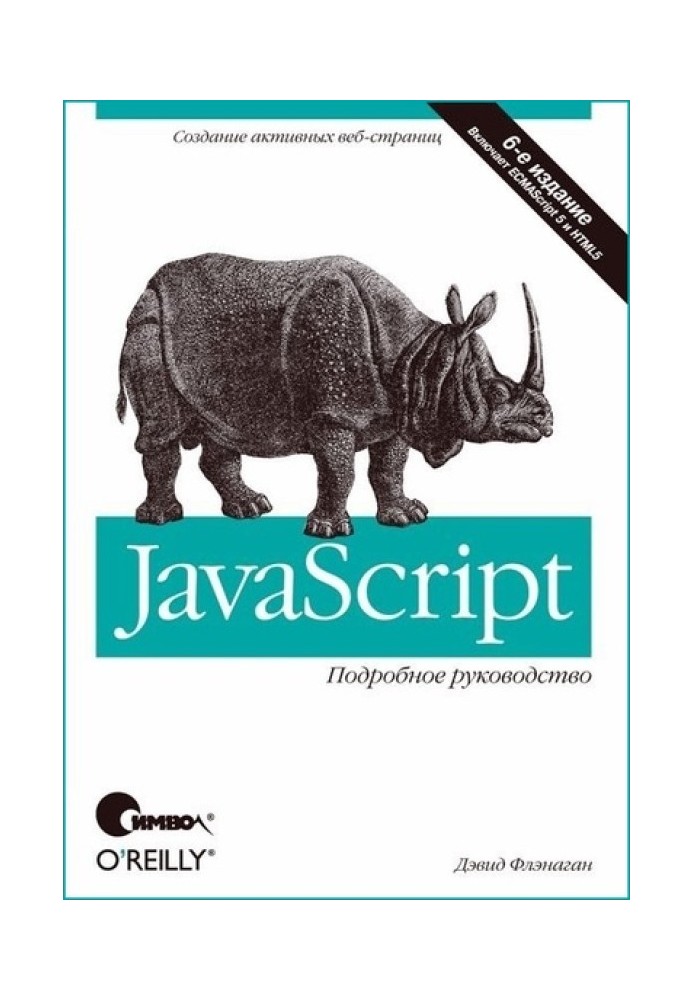 Создание активных веб-страниц

6-е издание
Включает ECMAScript 5 и HTML5

JavaScript

Подробное руководство

Символ®

O'REILLY®

Дэвид Флэнаган